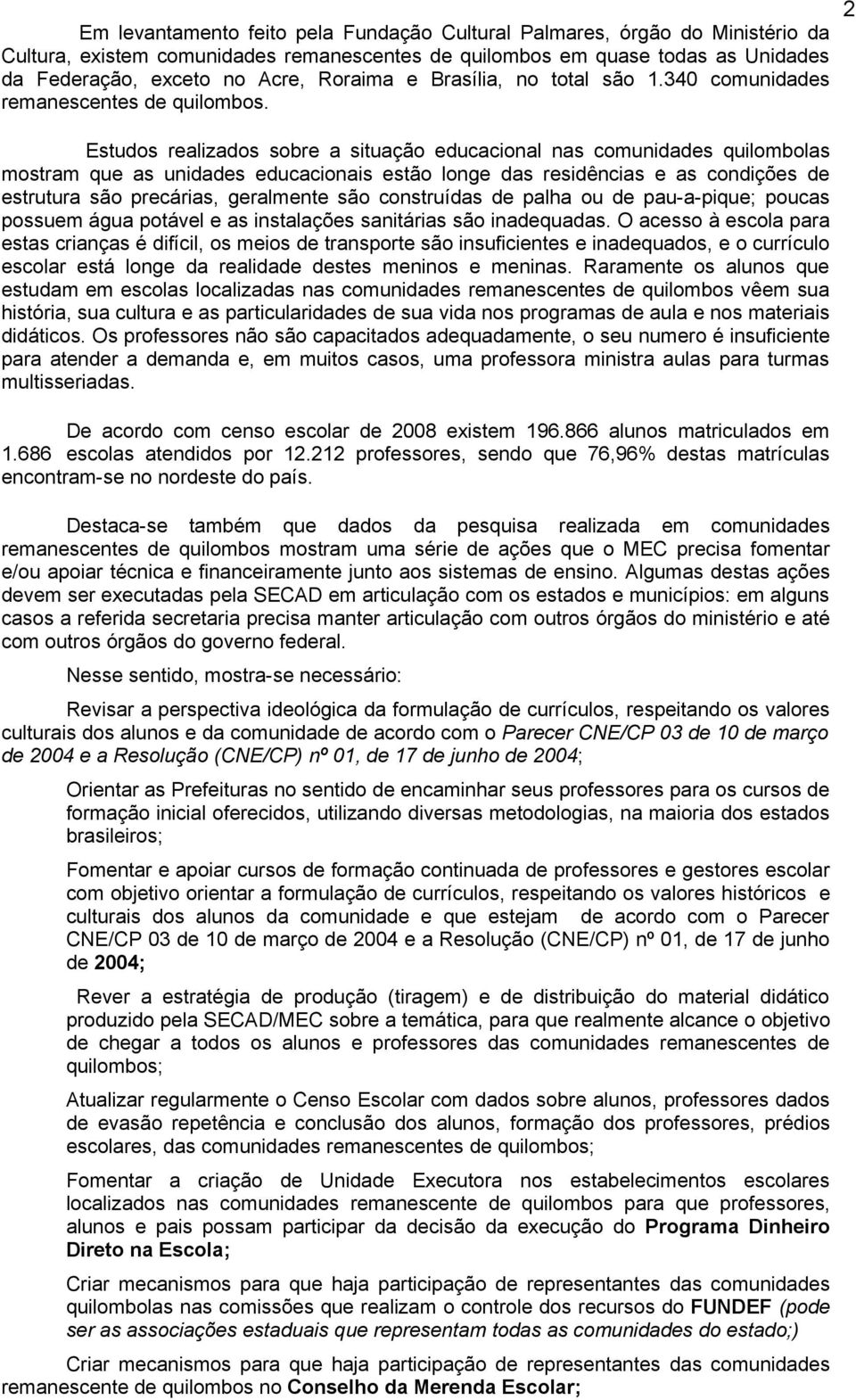 2

Em levantamento feito pela Fundação Cultural Palmares, órgão do Ministério da Cultura, existem comunidades remanescentes de quilombos em quase todas as Unidades da Federação, exceto no Acre, Roraima e Brasília, no total são 1.340 comunidades remanescentes de quilombos.

Estudos realizados sobre a situação educacional nas comunidades quilombolas mostram que as unidades educacionais estão longe das residências e as condições de estrutura são precárias, geralmente são construídas de palha ou de pau-a-pique; poucas possuem água potável e as instalações sanitárias são inadequadas. O acesso à escola para estas crianças é difícil, os meios de transporte são insuficientes e inadequados, e o currículo escolar está longe da realidade destes meninos e meninas. Raramente os alunos que estudam em escolas localizadas nas comunidades remanescentes de quilombos vêem sua história, sua cultura e as particularidades de sua vida nos programas de aula e nos materiais didáticos. Os professores não são capacitados adequadamente, o seu numero é insuficiente para atender a demanda e, em muitos casos, uma professora ministra aulas para turmas multisseriadas.

De acordo com censo escolar de 2008 existem 196.866 alunos matriculados em 1.686 escolas atendidos por 12.212 professores, sendo que 76,96% destas matrículas encontram-se no nordeste do país.

Destaca-se também que dados da pesquisa realizada em comunidades remanescentes de quilombos mostram uma série de ações que o MEC precisa fomentar e/ou apoiar técnica e financeiramente junto aos sistemas de ensino. Algumas destas ações devem ser executadas pela SECAD em articulação com os estados e municípios: em alguns casos a referida secretaria precisa manter articulação com outros órgãos do ministério e até com outros órgãos do governo federal.

Nesse sentido, mostra-se necessário:

Revisar a perspectiva ideológica da formulação de currículos, respeitando os valores culturais dos alunos e da comunidade de acordo com o Parecer CNE/CP 03 de 10 de março de 2004 e a Resolução (CNE/CP) nº 01, de 17 de junho de 2004;

Orientar as Prefeituras no sentido de encaminhar seus professores para os cursos de formação inicial oferecidos, utilizando diversas metodologias, na maioria dos estados brasileiros;

Fomentar e apoiar cursos de formação continuada de professores e gestores escolar com objetivo orientar a formulação de currículos, respeitando os valores históricos e culturais dos alunos da comunidade e que estejam de acordo com o Parecer CNE/CP 03 de 10 de março de 2004 e a Resolução (CNE/CP) nº 01, de 17 de junho de 2004;

Rever a estratégia de produção (tiragem) e de distribuição do material didático produzido pela SECAD/MEC sobre a temática, para que realmente alcance o objetivo de chegar a todos os alunos e professores das comunidades remanescentes de quilombos;

Atualizar regularmente o Censo Escolar com dados sobre alunos, professores dados de evasão repetência e conclusão dos alunos, formação dos professores, prédios escolares, das comunidades remanescentes de quilombos;

Fomentar a criação de Unidade Executora nos estabelecimentos escolares localizados nas comunidades remanescente de quilombos para que professores, alunos e pais possam participar da decisão da execução do Programa Dinheiro Direto na Escola;

Criar mecanismos para que haja participação de representantes das comunidades quilombolas nas comissões que realizam o controle dos recursos do FUNDEF (pode ser as associações estaduais que representam todas as comunidades do estado;)

Criar mecanismos para que haja participação de representantes das comunidades remanescente de quilombos no Conselho da Merenda Escolar;